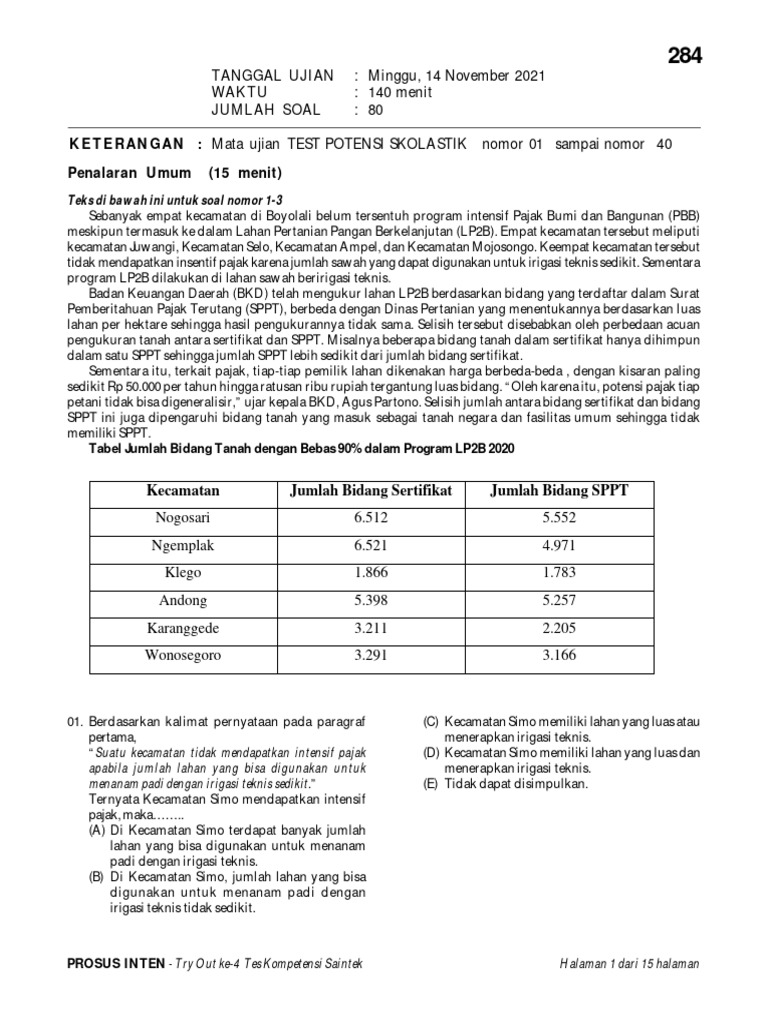 284

TANGGAL UJIAN : Minggu, 14 November 2021
WAKTU : 140 menit
JUMLAH SOAL : 80

KETERANGAN : Mata ujian TEST POTENSI SKOLASTIK nomor 01 sampai nomor 40

Penalaran Umum (15 menit)

Teks di bawah ini untuk soal nomor 1-3

Sebanyak empat kecamatan di Boyolali belum tersentuh program intensif Pajak Bumi dan Bangunan (PBB) meskipun termasuk ke dalam Lahan Pertanian Pangan Berkelanjutan (LP2B). Empat kecamatan tersebut meliputi kecamatan Juwangi, Kecamatan Selo, Kecamatan Ampel, dan Kecamatan Mojosongo. Keempat kecamatan tersebut tidak mendapatkan insentif pajak karena jumlah sawah yang dapat digunakan untuk irigasi teknis sedikit. Sementara program LP2B dilakukan di lahan sawah beririgasi teknis.

Badan Keuangan Daerah (BKD) telah mengukur lahan LP2B berdasarkan bidang yang terdaftar dalam Surat Pemberitahuan Pajak Terutang (SPPT), berbeda dengan Dinas Pertanian yang menentukannya berdasarkan luas lahan per hektare sehingga hasil pengukurannya tidak sama. Selisih tersebut disebabkan oleh perbedaan acuan pengukuran tanah antara sertifikat dan SPPT. Misalnya beberapa bidang tanah dalam sertifikat hanya dihimpun dalam satu SPPT sehingga jumlah SPPT lebih sedikit dari jumlah bidang sertifikat.

Sementara itu, terkait pajak, tiap-tiap pemilik lahan dikenakan harga berbeda-beda , dengan kisaran paling sedikit Rp 50.000 per tahun hingga ratusan ribu rupiah tergantung luas bidang. "Oleh karena itu, potensi pajak tiap petani tidak bisa digeneralisir," ujar kepala BKD, Agus Partono. Selisih jumlah antara bidang sertifikat dan bidang SPPT ini juga dipengaruhi bidang tanah yang masuk sebagai tanah negara dan fasilitas umum sehingga tidak memiliki SPPT.

Tabel Jumlah Bidang Tanah dengan Bebas 90% dalam Program LP2B 2020

| Kecamatan | Jumlah Bidang Sertifikat | Jumlah Bidang SPPT |
|---|---|---|
| Nogosari | 6.512 | 5.552 |
| Ngemplak | 6.521 | 4.971 |
| Klego | 1.866 | 1.783 |
| Andong | 5.398 | 5.257 |
| Karanggede | 3.211 | 2.205 |
| Wonosegoro | 3.291 | 3.166 |

01. Berdasarkan kalimat pernyataan pada paragraf pertama,
"Suatu kecamatan tidak mendapatkan intensif pajak apabila jumlah lahan yang bisa digunakan untuk menanam padi dengan irigasi teknis sedikit."
Ternyata Kecamatan Simo mendapatkan intensif pajak, maka……..
(A) Di Kecamatan Simo terdapat banyak jumlah lahan yang bisa digunakan untuk menanam padi dengan irigasi teknis.
(B) Di Kecamatan Simo, jumlah lahan yang bisa digunakan untuk menanam padi dengan irigasi teknis tidak sedikit.
(C) Kecamatan Simo memiliki lahan yang luas atau menerapkan irigasi teknis.
(D) Kecamatan Simo memiliki lahan yang luas dan menerapkan irigasi teknis.
(E) Tidak dapat disimpulkan.

PROSUS INTEN - Try Out ke-4 Tes Kompetensi Saintek

Halaman 1 dari 15 halaman